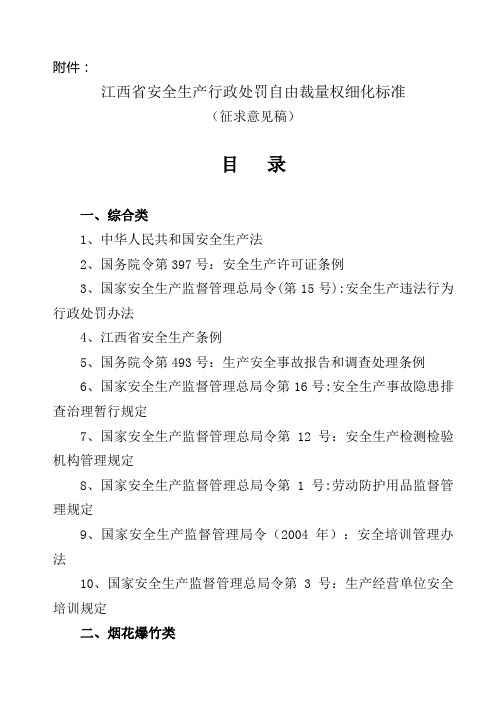 附件：

江西省安全生产行政处罚自由裁量权细化标准

（征求意见稿）

目　录

一、综合类

1、中华人民共和国安全生产法

2、国务院令第 397 号：安全生产许可证条例

3、国家安全生产监督管理总局令(第 15 号):安全生产违法行为行政处罚办法

4、江西省安全生产条例

5、国务院令第 493 号：生产安全事故报告和调查处理条例

6、国家安全生产监督管理总局令第 16 号:安全生产事故隐患排查治理暂行规定

7、国家安全生产监督管理总局令第 12 号：安全生产检测检验机构管理规定

8、国家安全生产监督管理总局令第 1 号:劳动防护用品监督管理规定

9、国家安全生产监督管理局令（2004 年）：安全培训管理办法

10、国家安全生产监督管理总局令第 3 号：生产经营单位安全培训规定

二、烟花爆竹类